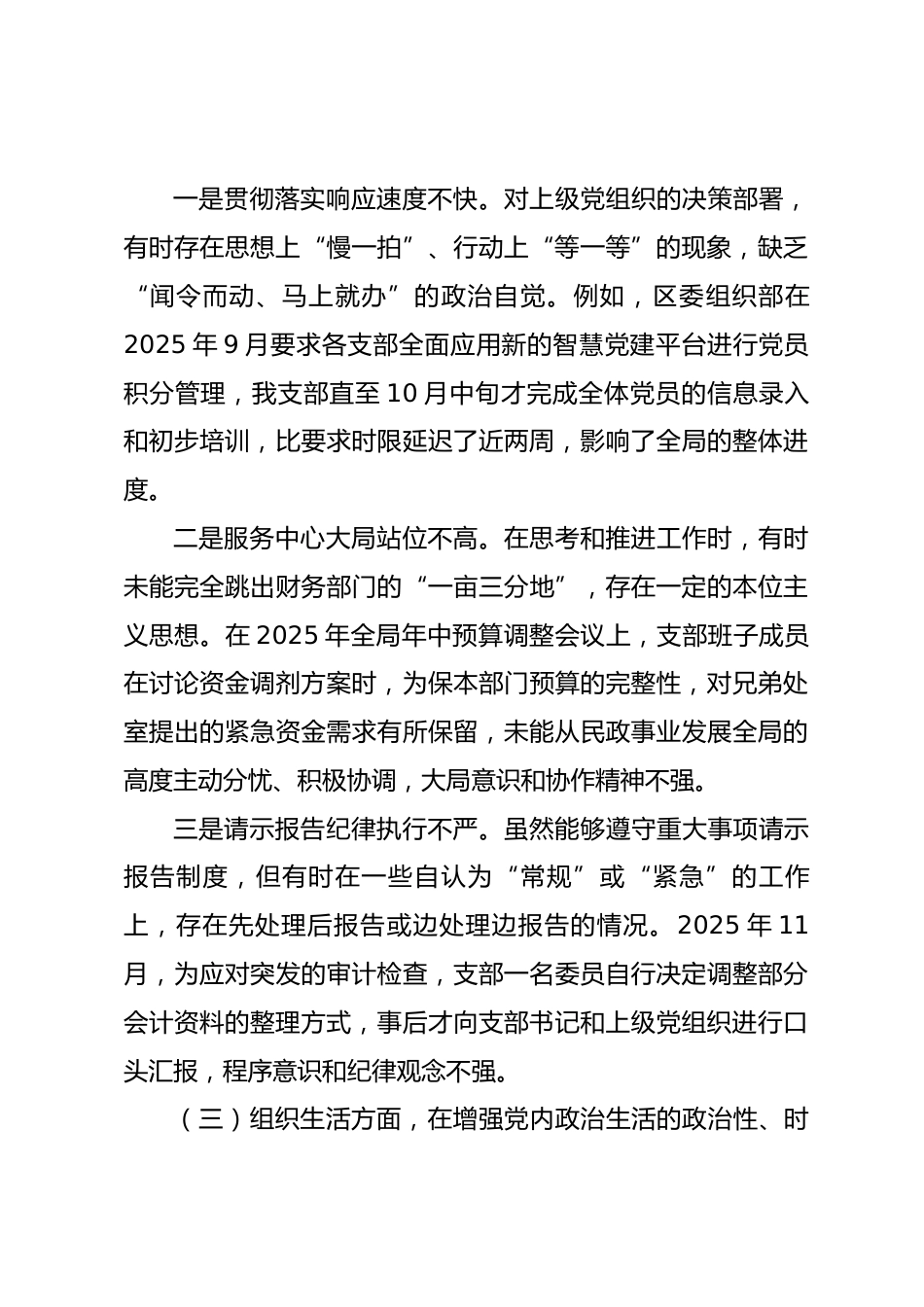 一是贯彻落实响应速度不快。对上级党组织的决策部署，有时存在思想上“慢一拍”、行动上“等一等”的现象，缺乏“闻令而动、马上就办”的政治自觉。例如，区委组织部在 2025 年 9 月要求各支部全面应用新的智慧党建平台进行党员积分管理，我支部直至 10 月中旬才完成全体党员的信息录入和初步培训，比要求时限延迟了近两周，影响了全局的整体进度。

二是服务中心大局站位不高。在思考和推进工作时，有时未能完全跳出财务部门的“一亩三分地”，存在一定的本位主义思想。在 2025 年全局年中预算调整会议上，支部班子成员在讨论资金调剂方案时，为保本部门预算的完整性，对兄弟处室提出的紧急资金需求有所保留，未能从民政事业发展全局的高度主动分忧、积极协调，大局意识和协作精神不强。

三是请示报告纪律执行不严。虽然能够遵守重大事项请示报告制度，但有时在一些自认为“常规”或“紧急”的工作上，存在先处理后报告或边处理边报告的情况。2025 年 11 月，为应对突发的审计检查，支部一名委员自行决定调整部分会计资料的整理方式，事后才向支部书记和上级党组织进行口头汇报，程序意识和纪律观念不强。

（三）组织生活方面，在增强党内政治生活的政治性、时